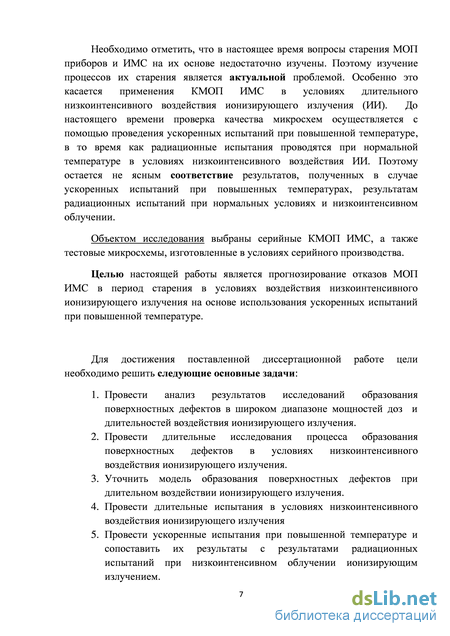 Необходимо отметить, что в настоящее время вопросы старения МОП приборов и ИМС на их основе недостаточно изучены. Поэтому изучение процессов их старения является актуальной проблемой. Особенно это касается применения КМОП ИМС в условиях длительного низкоинтенсивного воздействия ионизирующего излучения (ИИ). До настоящего времени проверка качества микросхем осуществляется с помощью проведения ускоренных испытаний при повышенной температуре, в то время как радиационные испытания проводятся при нормальной температуре в условиях низкоинтенсивного воздействия ИИ. Поэтому остается не ясным соответствие результатов, полученных в случае ускоренных испытаний при повышенных температурах, результатам радиационных испытаний при нормальных условиях и низкоинтенсивном облучении.

Объектом исследования выбраны серийные КМОП ИМС, а также тестовые микросхемы, изготовленные в условиях серийного производства.

Целью настоящей работы является прогнозирование отказов МОП ИМС в период старения в условиях воздействия низкоинтенсивного ионизирующего излучения на основе использования ускоренных испытаний при повышенной температуре.

Для достижения поставленной диссертационной работе цели необходимо решить следующие основные задачи:

1. Провести анализ результатов исследований образования поверхностных дефектов в широком диапазоне мощностей доз и длительностей воздействия ионизирующего излучения.
2. Провести длительные исследования процесса образования поверхностных дефектов в условиях низкоинтенсивного воздействия ионизирующего излучения.
3. Уточнить модель образования поверхностных дефектов при длительном воздействии ионизирующего излучения.
4. Провести длительные испытания в условиях низкоинтенсивного воздействия ионизирующего излучения
5. Провести ускоренные испытания при повышенной температуре и сопоставить их результаты с результатами радиационных испытаний при низкоинтенсивном облучении ионизирующим излучением.

7

dsLib.net
библиотека диссертаций